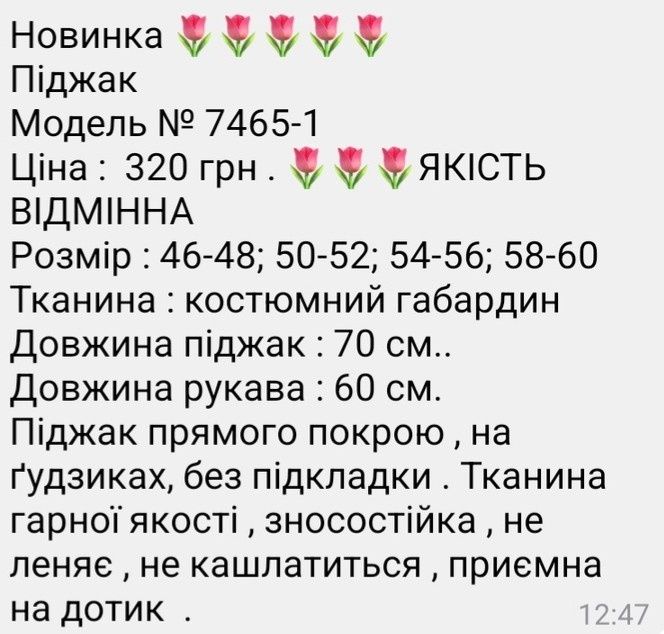 Новинка 🌷🌷🌷🌷🌷
Піджак
Модель № 7465-1
Ціна : 320 грн . 🌷🌷🌷ЯКІСТЬ ВІДМІННА
Розмір : 46-48; 50-52; 54-56; 58-60
Тканина : костюмний габардин
Довжина піджак : 70 см..
Довжина рукава : 60 см.
Піджак прямого покрою , на ґудзиках, без підкладки . Тканина гарної якості , зносостійка , не леняє , не кашлатиться , приємна на дотик .
12:47